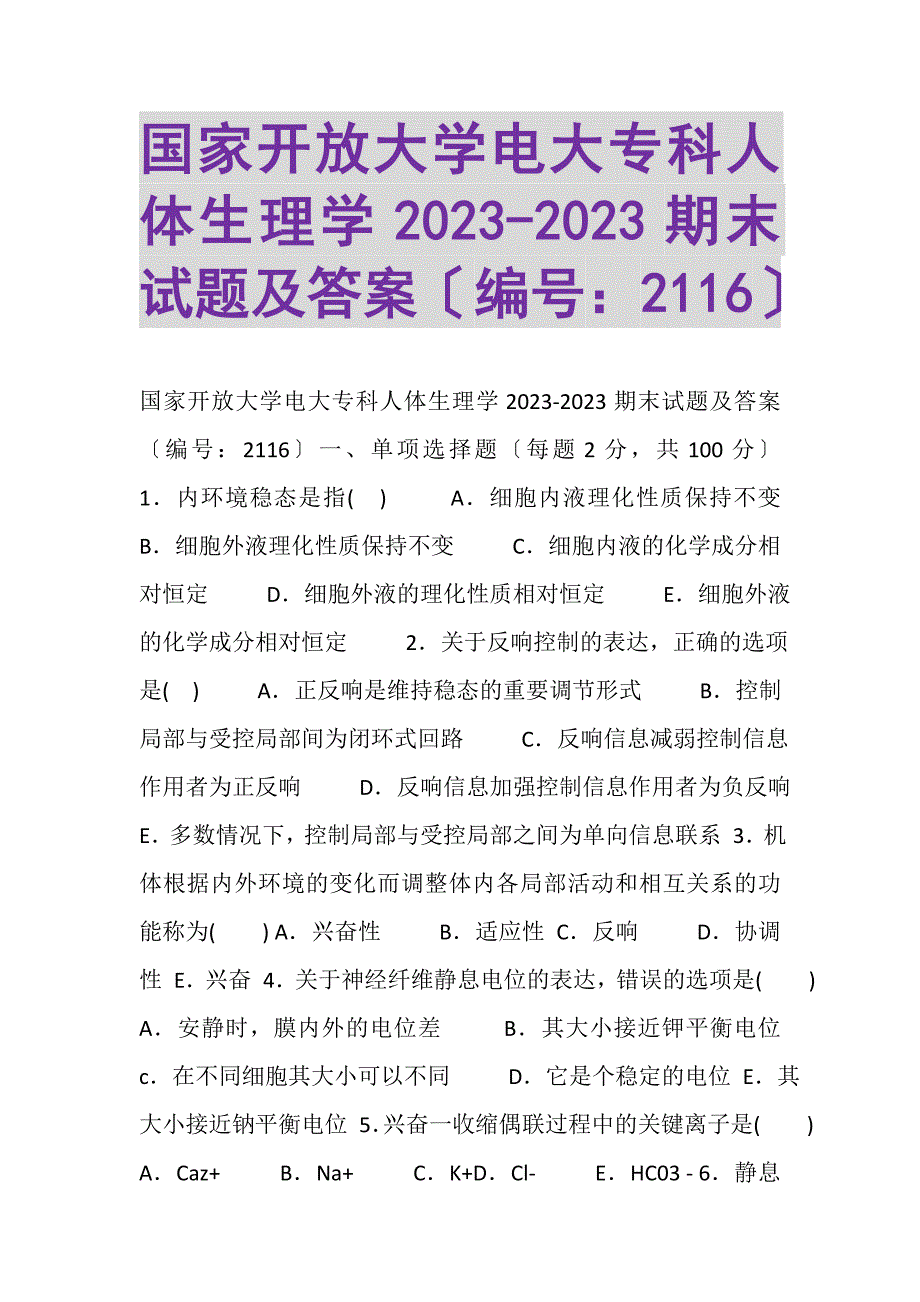 国家开放大学电大专科人体生理学 2023-2023 期末试题及答案〔编号：2116〕

国家开放大学电大专科人体生理学 2023-2023 期末试题及答案〔编号：2116〕 一、单项选择题〔每题 2 分，共 100 分〕 1．内环境稳态是指( ) A．细胞内液理化性质保持不变 B．细胞外液理化性质保持不变 C．细胞内液的化学成分相对恒定 D．细胞外液的理化性质相对恒定 E．细胞外液的化学成分相对恒定 2．关于反响控制的表达，正确的选项是( ) A．正反响是维持稳态的重要调节形式 B．控制局部与受控局部间为闭环式回路 C．反响信息减弱控制信息作用者为正反响 D．反响信息加强控制信息作用者为负反响 E．多数情况下，控制局部与受控局部之间为单向信息联系 3．机体根据内外环境的变化而调整体内各局部活动和相互关系的功能称为( ) A．兴奋性 B．适应性 C．反响 D．协调性 E．兴奋 4．关于神经纤维静息电位的表达，错误的选项是( ) A．安静时，膜内外的电位差 B．其大小接近钾平衡电位 c．在不同细胞其大小可以不同 D．它是个稳定的电位 E．其大小接近钠平衡电位 5.兴奋一收缩偶联过程中的关键离子是( ) A．Caz+ B．Na+ C．K+D．Cl- E．HC03 - 6．静息